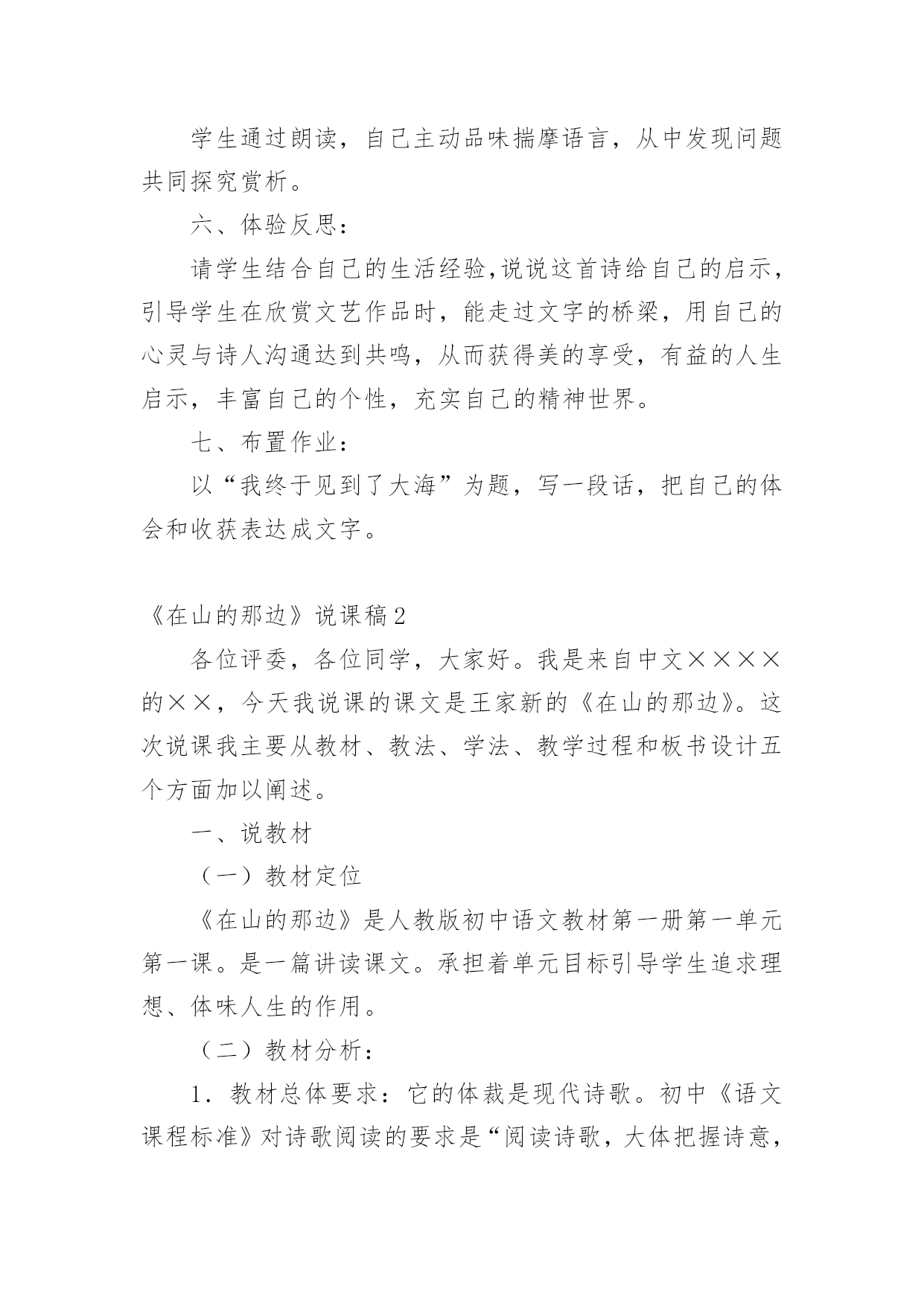 学生通过朗读，自己主动品味揣摩语言，从中发现问题共同探究赏析。

六、体验反思：

请学生结合自己的生活经验,说说这首诗给自己的启示，引导学生在欣赏文艺作品时，能走过文字的桥梁，用自己的心灵与诗人沟通达到共鸣，从而获得美的享受，有益的人生启示，丰富自己的个性，充实自己的精神世界。

七、布置作业：

以“我终于见到了大海”为题，写一段话，把自己的体会和收获表达成文字。

《在山的那边》说课稿2

各位评委，各位同学，大家好。我是来自中文××××的××，今天我说课的课文是王家新的《在山的那边》。这次说课我主要从教材、教法、学法、教学过程和板书设计五个方面加以阐述。

一、说教材

（一）教材定位

《在山的那边》是人教版初中语文教材第一册第一单元第一课。是一篇讲读课文。承担着单元目标引导学生追求理想、体味人生的作用。

（二）教材分析：

1．教材总体要求：它的体裁是现代诗歌。初中《语文课程标准》对诗歌阅读的要求是“阅读诗歌，大体把握诗意，